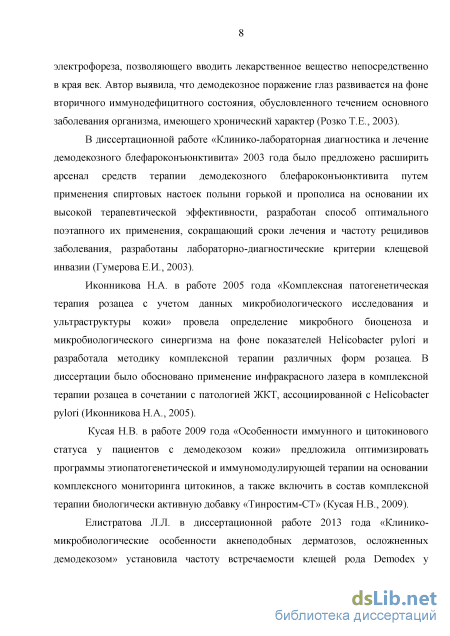 8

электрофореза, позволяющего вводить лекарственное вещество непосредственно в края век. Автор выявила, что демодекозное поражение глаз развивается на фоне вторичного иммунодефицитного состояния, обусловленного течением основного заболевания организма, имеющего хронический характер (Розко Т.Е., 2003).

В диссертационной работе «Клинико-лабораторная диагностика и лечение демодекозного блефароконъюнктивита» 2003 года было предложено расширить арсенал средств терапии демодекозного блефароконъюнктивита путем применения спиртовых настоек полыни горькой и прополиса на основании их высокой терапевтической эффективности, разработан способ оптимального поэтапного их применения, сокращающий сроки лечения и частоту рецидивов заболевания, разработаны лабораторно-диагностические критерии клещевой инвазии (Гумерова Е.И., 2003).

Иконникова Н.А. в работе 2005 года «Комплексная патогенетическая терапия розацеа с учетом данных микробиологического исследования и ультраструктуры кожи» провела определение микробного биоценоза и микробиологического синергизма на фоне показателей Helicobacter pylori и разработала методику комплексной терапии различных форм розацеа. В диссертации было обосновано применение инфракрасного лазера в комплексной терапии розацеа в сочетании с патологией ЖКТ, ассоциированной с Helicobacter pylori (Иконникова Н.А., 2005).

Кусая Н.В. в работе 2009 года «Особенности иммунного и цитокинового статуса у пациентов с демодекозом кожи» предложила оптимизировать программы этиопатогенетической и иммуномодулирующей терапии на основании комплексного мониторинга цитокинов, а также включить в состав комплексной терапии биологически активную добавку «Тинростим-СТ» (Кусая Н.В., 2009).

Елистратова Л.Л. в диссертационной работе 2013 года «Клинико-микробиологические особенности акнеподобных дерматозов, осложненных демодекозом» установила частоту встречаемости клещей рода Demodex у

dsLib.net
библиотека диссертаций